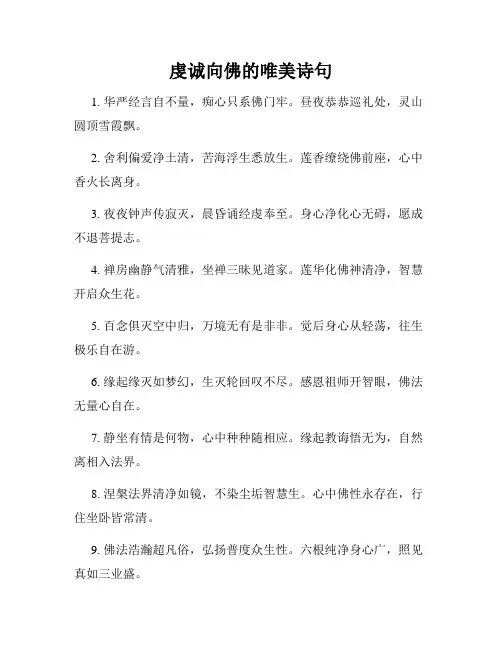 虔诚向佛的唯美诗句

1. 华严经言自不量，痴心只系佛门牢。昼夜恭恭巡礼处，灵山圆顶雪霞飘。

2. 舍利偏爱净土清，苦海浮生悉放生。莲香缭绕佛前座，心中香火长离身。

3. 夜夜钟声传寂灭，晨昏诵经虔奉至。身心净化心无碍，愿成不退菩提志。

4. 禅房幽静气清雅，坐禅三昧见道家。莲华化佛神清净，智慧开启众生花。

5. 百念俱灭空中归，万境无有是非非。觉后身心从轻荡，往生极乐自在游。

6. 缘起缘灭如梦幻，生灭轮回叹不尽。感恩祖师开智眼，佛法无量心自在。

7. 静坐有情是何物，心中种种随相应。缘起教诲悟无为，自然离相入法界。

8. 涅槃法界清净如镜，不染尘垢智慧生。心中佛性永存在，行住坐卧皆常清。

9. 佛法浩瀚超凡俗，弘扬普度众生性。六根纯净身心广，照见真如三业盛。